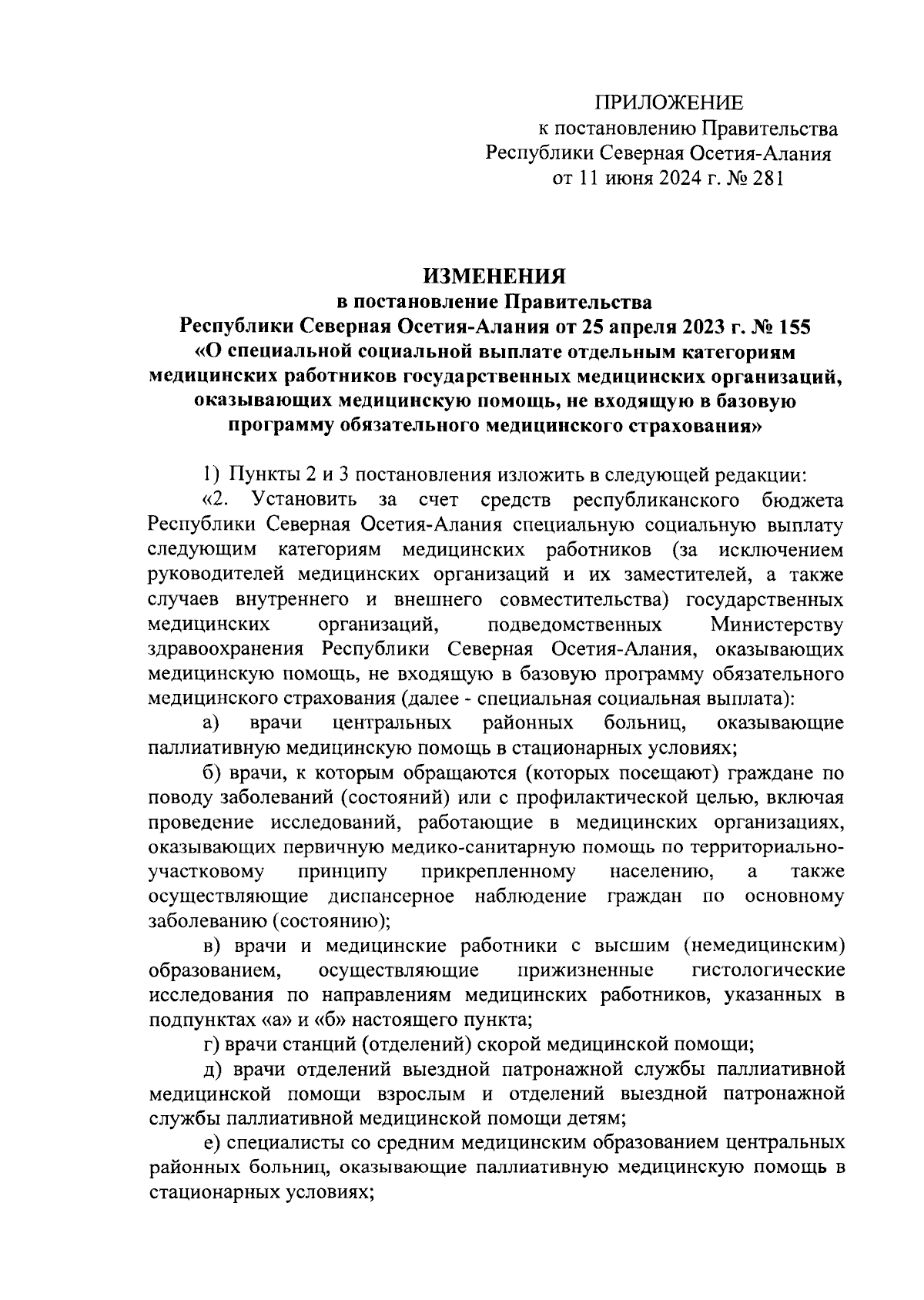 ПРИЛОЖЕНИЕ
к постановлению Правительства Республики Северная Осетия-Алания
от 11 июня 2024 г. № 281

ИЗМЕНЕНИЯ
в постановление Правительства Республики Северная Осетия-Алания от 25 апреля 2023 г. № 155 «О специальной социальной выплате отдельным категориям медицинских работников государственных медицинских организаций, оказывающих медицинскую помощь, не входящую в базовую программу обязательного медицинского страхования»

1) Пункты 2 и 3 постановления изложить в следующей редакции:

«2. Установить за счет средств республиканского бюджета Республики Северная Осетия-Алания специальную социальную выплату следующим категориям медицинских работников (за исключением руководителей медицинских организаций и их заместителей, а также случаев внутреннего и внешнего совместительства) государственных медицинских организаций, подведомственных Министерству здравоохранения Республики Северная Осетия-Алания, оказывающих медицинскую помощь, не входящую в базовую программу обязательного медицинского страхования (далее - специальная социальная выплата):

а) врачи центральных районных больниц, оказывающие паллиативную медицинскую помощь в стационарных условиях;

б) врачи, к которым обращаются (которых посещают) граждане по поводу заболеваний (состояний) или с профилактической целью, включая проведение исследований, работающие в медицинских организациях, оказывающих первичную медико-санитарную помощь по территориально-участковому принципу прикрепленному населению, а также осуществляющие диспансерное наблюдение граждан по основному заболеванию (состоянию);

в) врачи и медицинские работники с высшим (немедицинским) образованием, осуществляющие прижизненные гистологические исследования по направлениям медицинских работников, указанных в подпунктах «а» и «б» настоящего пункта;

г) врачи станций (отделений) скорой медицинской помощи;

д) врачи отделений выездной патронажной службы паллиативной медицинской помощи взрослым и отделений выездной патронажной службы паллиативной медицинской помощи детям;

е) специалисты со средним медицинским образованием центральных районных больниц, оказывающие паллиативную медицинскую помощь в стационарных условиях;